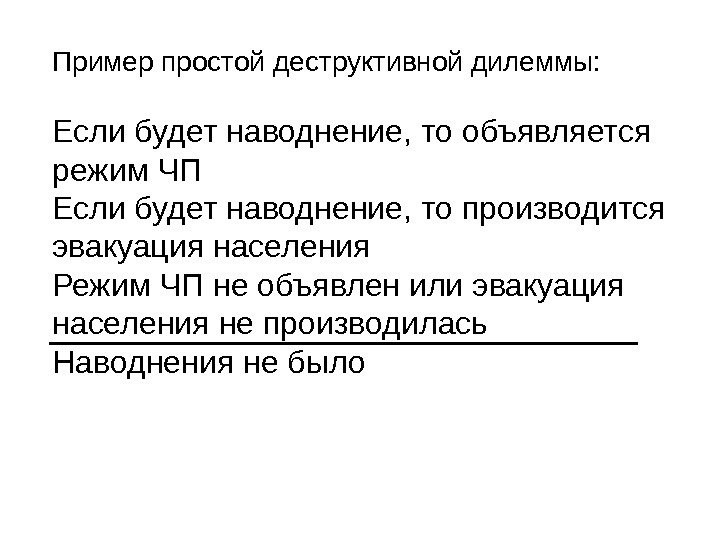 Пример простой деструктивной дилеммы:

Если будет наводнение, то объявляется режим ЧП
Если будет наводнение, то производится эвакуация населения
Режим ЧП не объявлен или эвакуация населения не производилась
Наводнения не было